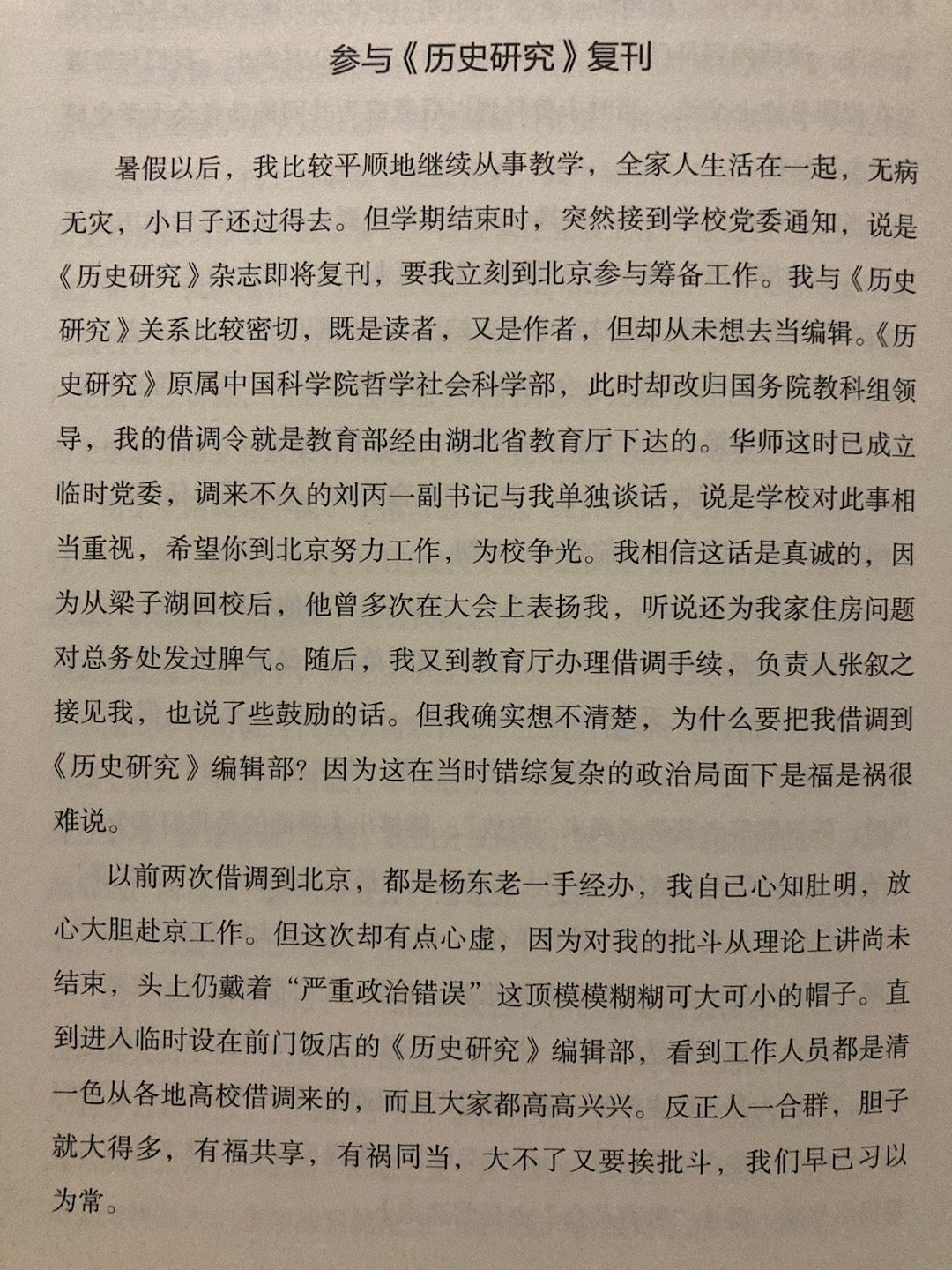 参与《历史研究》复刊

暑假以后，我比较平顺地继续从事教学，全家人生活在一起，无病无灾，小日子还过得去。但学期结束时，突然接到学校党委通知，说是《历史研究》杂志即将复刊，要我立刻到北京参与筹备工作。我与《历史研究》关系比较密切，既是读者，又是作者，但却从未想去当编辑。《历史研究》原属中国科学院哲学社会科学部，此时却改归国务院教科组领导，我的借调令就是教育部经由湖北省教育厅下达的。华师这时已成立临时党委，调来不久的刘丙一副书记与我单独谈话，说是学校对此事相当重视，希望你到北京努力工作，为校争光。我相信这话是真诚的，因为从梁子湖回校后，他曾多次在大会上表扬我，听说还为我家住房问题对总务处发过脾气。随后，我又到教育厅办理借调手续，负责人张叙之接见我，也说了些鼓励的话。但我确实想不清楚，为什么要把我借调到《历史研究》编辑部？因为这在当时错综复杂的政治局面下是福是祸很难说。

以前两次借调到北京，都是杨东老一手经办，我自己心知肚明，放心大胆赴京工作。但这次却有点心虚，因为对我的批斗从理论上讲尚未结束，头上仍戴着“严重政治错误”这顶模模糊糊可大可小的帽子。直到进入临时设在前门饭店的《历史研究》编辑部，看到工作人员都是清一色从各地高校借调来的，而且大家都高高兴兴。反正人一合群，胆子就大得多，有福共享，有祸同当，大不了又要挨批斗，我们早已习以为常。